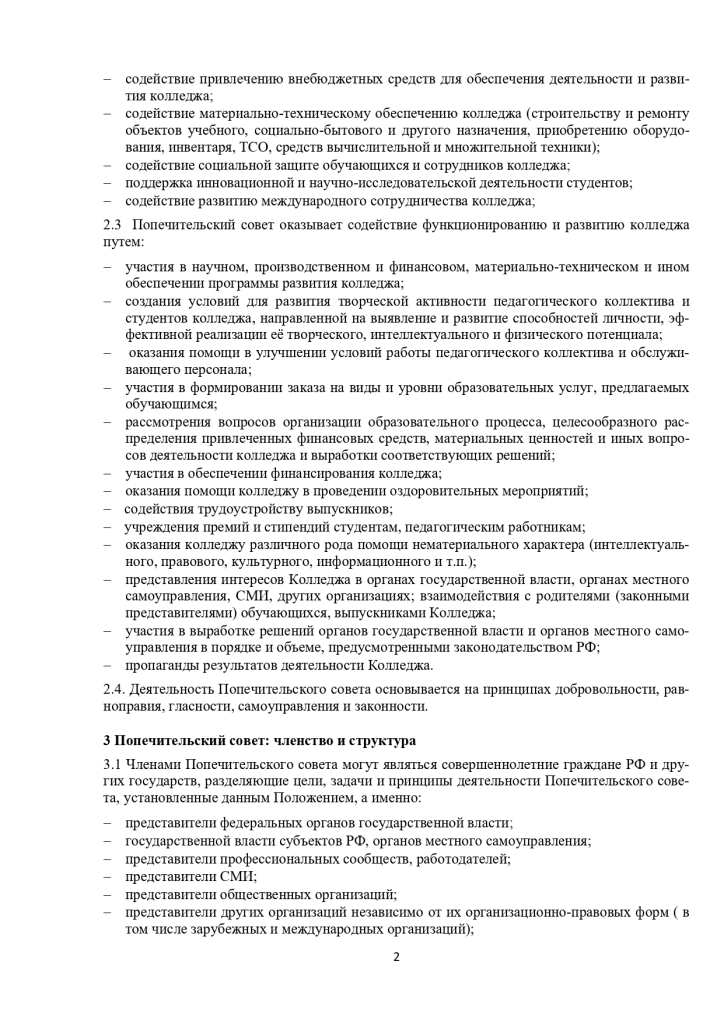 – содействие привлечению внебюджетных средств для обеспечения деятельности и развития колледжа;
– содействие материально-техническому обеспечению колледжа (строительству и ремонту объектов учебного, социально-бытового и другого назначения, приобретению оборудования, инвентаря, ТСО, средств вычислительной и множительной техники);
– содействие социальной защите обучающихся и сотрудников колледжа;
– поддержка инновационной и научно-исследовательской деятельности студентов;
– содействие развитию международного сотрудничества колледжа;

2.3 Попечительский совет оказывает содействие функционированию и развитию колледжа путем:

– участия в научном, производственном и финансовом, материально-техническом и ином обеспечении программы развития колледжа;
– создания условий для развития творческой активности педагогического коллектива и студентов колледжа, направленной на выявление и развитие способностей личности, эффективной реализации её творческого, интеллектуального и физического потенциала;
– оказания помощи в улучшении условий работы педагогического коллектива и обслуживающего персонала;
– участия в формировании заказа на виды и уровни образовательных услуг, предлагаемых обучающимся;
– рассмотрения вопросов организации образовательного процесса, целесообразного распределения привлеченных финансовых средств, материальных ценностей и иных вопросов деятельности колледжа и выработки соответствующих решений;
– участия в обеспечении финансирования колледжа;
– оказания помощи колледжу в проведении оздоровительных мероприятий;
– содействия трудоустройству выпускников;
– учреждения премий и стипендий студентам, педагогическим работникам;
– оказания колледжу различного рода помощи нематериального характера (интеллектуального, правового, культурного, информационного и т.п.);
– представления интересов Колледжа в органах государственной власти, органах местного самоуправления, СМИ, других организациях; взаимодействия с родителями (законными представителями) обучающихся, выпускниками Колледжа;
– участия в выработке решений органов государственной власти и органов местного самоуправления в порядке и объеме, предусмотренными законодательством РФ;
– пропаганды результатов деятельности Колледжа.

2.4. Деятельность Попечительского совета основывается на принципах добровольности, равноправия, гласности, самоуправления и законности.

3 Попечительский совет: членство и структура

3.1 Членами Попечительского совета могут являться совершеннолетние граждане РФ и других государств, разделяющие цели, задачи и принципы деятельности Попечительского совета, установленные данным Положением, а именно:

– представители федеральных органов государственной власти;
– государственной власти субъектов РФ, органов местного самоуправления;
– представители профессиональных сообществ, работодателей;
– представители СМИ;
– представители общественных организаций;
– представители других организаций независимо от их организационно-правовых форм ( в том числе зарубежных и международных организаций);

2